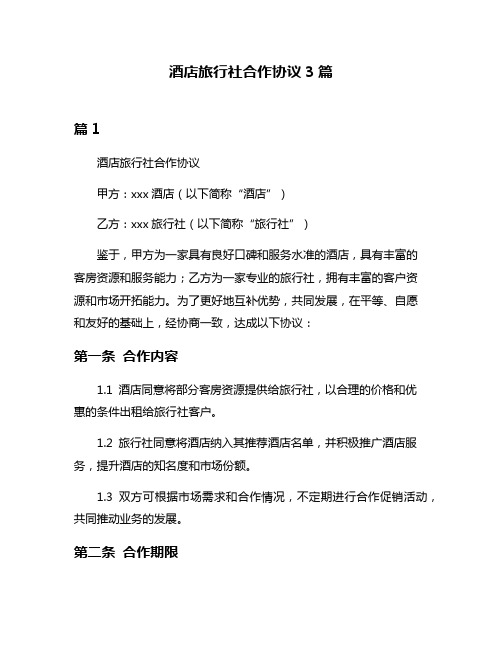 酒店旅行社合作协议 3 篇

篇 1

酒店旅行社合作协议

甲方：xxx 酒店（以下简称“酒店”）

乙方：xxx 旅行社（以下简称“旅行社”）

鉴于，甲方为一家具有良好口碑和服务水准的酒店，具有丰富的客房资源和服务能力；乙方为一家专业的旅行社，拥有丰富的客户资源和市场开拓能力。为了更好地互补优势，共同发展，在平等、自愿和友好的基础上，经协商一致，达成以下协议：

第一条 合作内容

1.1 酒店同意将部分客房资源提供给旅行社，以合理的价格和优惠的条件出租给旅行社客户。

1.2 旅行社同意将酒店纳入其推荐酒店名单，并积极推广酒店服务，提升酒店的知名度和市场份额。

1.3 双方可根据市场需求和合作情况，不定期进行合作促销活动，共同推动业务的发展。

第二条 合作期限